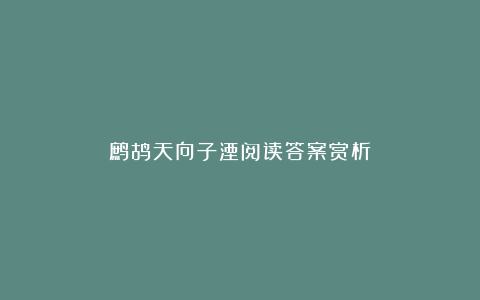 鹧鸪天向子湮阅读答案赏析